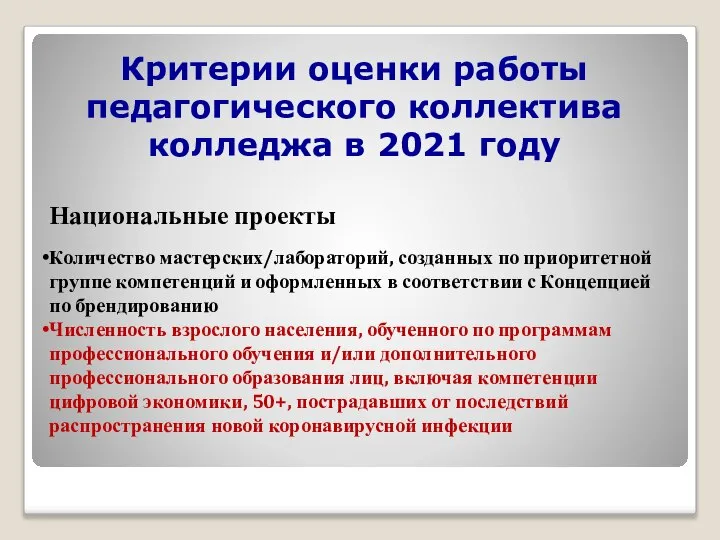 Критерии оценки работы педагогического коллектива колледжа в 2021 году

Национальные проекты

•Количество мастерских/лабораторий, созданных по приоритетной группе компетенций и оформленных в соответствии с Концепцией по брендированию

•Численность взрослого населения, обученного по программам профессионального обучения и/или дополнительного профессионального образования лиц, включая компетенции цифровой экономики, 50+, пострадавших от последствий распространения новой коронавирусной инфекции